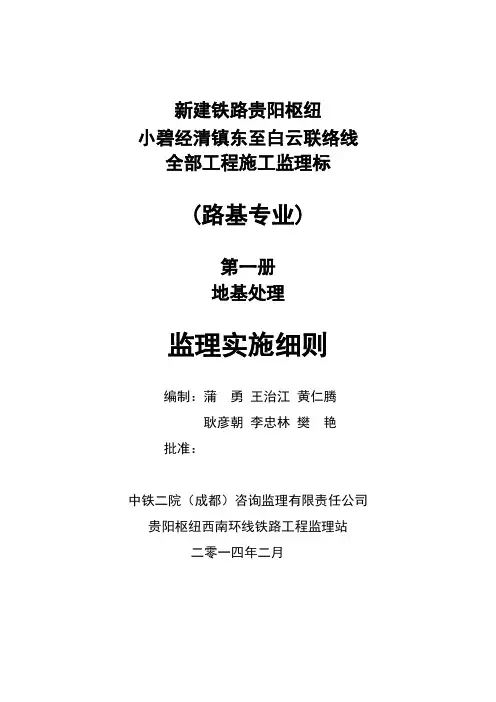 新建铁路贵阳枢纽
小碧经清镇东至白云联络线
全部工程施工监理标

（路基专业）

第一册
地基处理

监理实施细则

编制：蒲　勇 王治江 黄仁腾
耿彦朝 李忠林 樊　艳
批准：

中铁二院（成都）咨询监理有限责任公司
贵阳枢纽西南环线铁路工程监理站
二零一四年二月